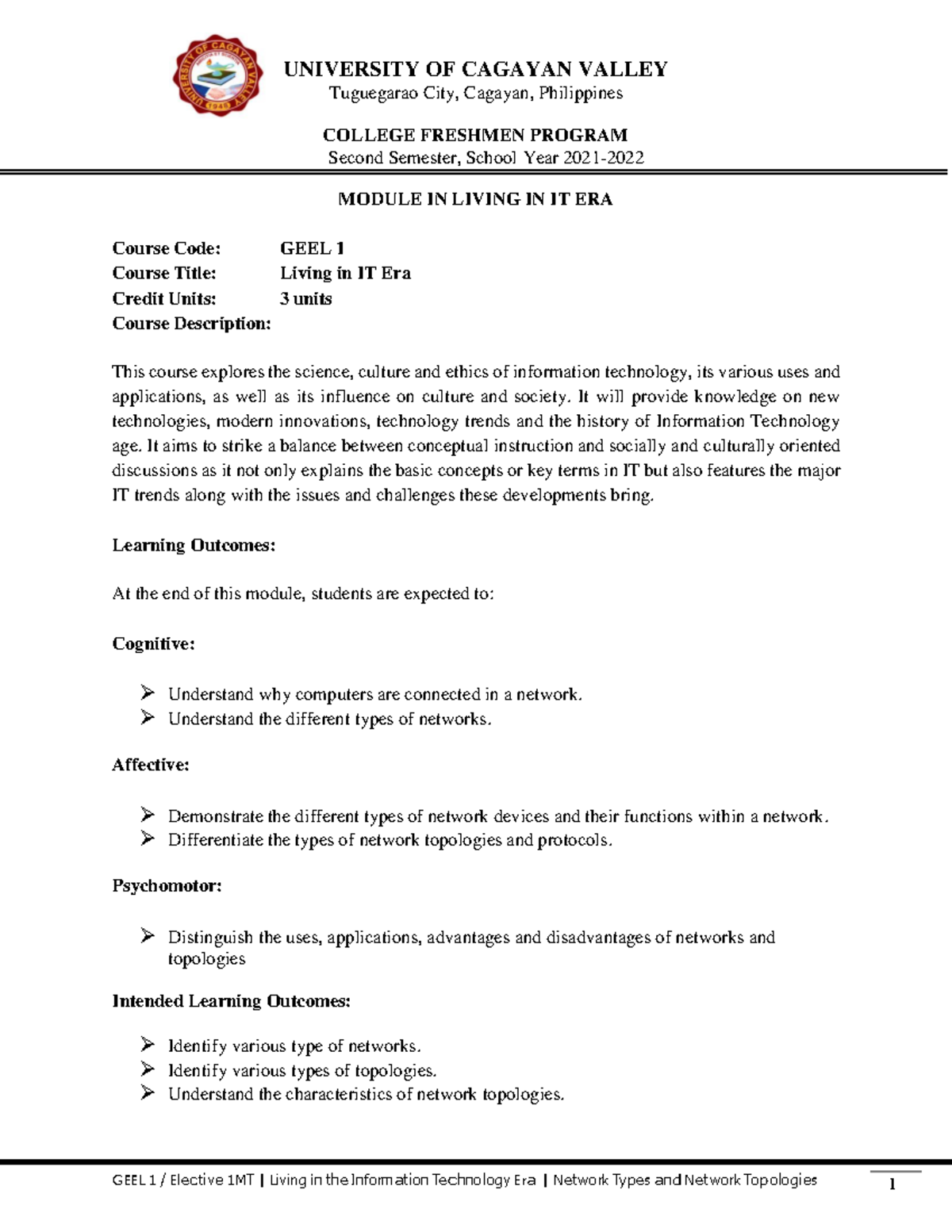 UNIVERSITY OF CAGAYAN VALLEY
Tuguegarao City, Cagayan, Philippines

COLLEGE FRESHMEN PROGRAM
Second Semester, School Year 2021-2022

MODULE IN LIVING IN IT ERA

Course Code: GEEL 1
Course Title: Living in IT Era
Credit Units: 3 units
Course Description:

This course explores the science, culture and ethics of information technology, its various uses and applications, as well as its influence on culture and society. It will provide knowledge on new technologies, modern innovations, technology trends and the history of Information Technology age. It aims to strike a balance between conceptual instruction and socially and culturally oriented discussions as it not only explains the basic concepts or key terms in IT but also features the major IT trends along with the issues and challenges these developments bring.

Learning Outcomes:

At the end of this module, students are expected to:

Cognitive:

➢ Understand why computers are connected in a network.
➢ Understand the different types of networks.

Affective:

➢ Demonstrate the different types of network devices and their functions within a network.
➢ Differentiate the types of network topologies and protocols.

Psychomotor:

➢ Distinguish the uses, applications, advantages and disadvantages of networks and topologies

Intended Learning Outcomes:

➢ Identify various type of networks.
➢ Identify various types of topologies.
➢ Understand the characteristics of network topologies.

GEEL 1 / Elective 1MT | Living in the Information Technology Era | Network Types and Network Topologies 1